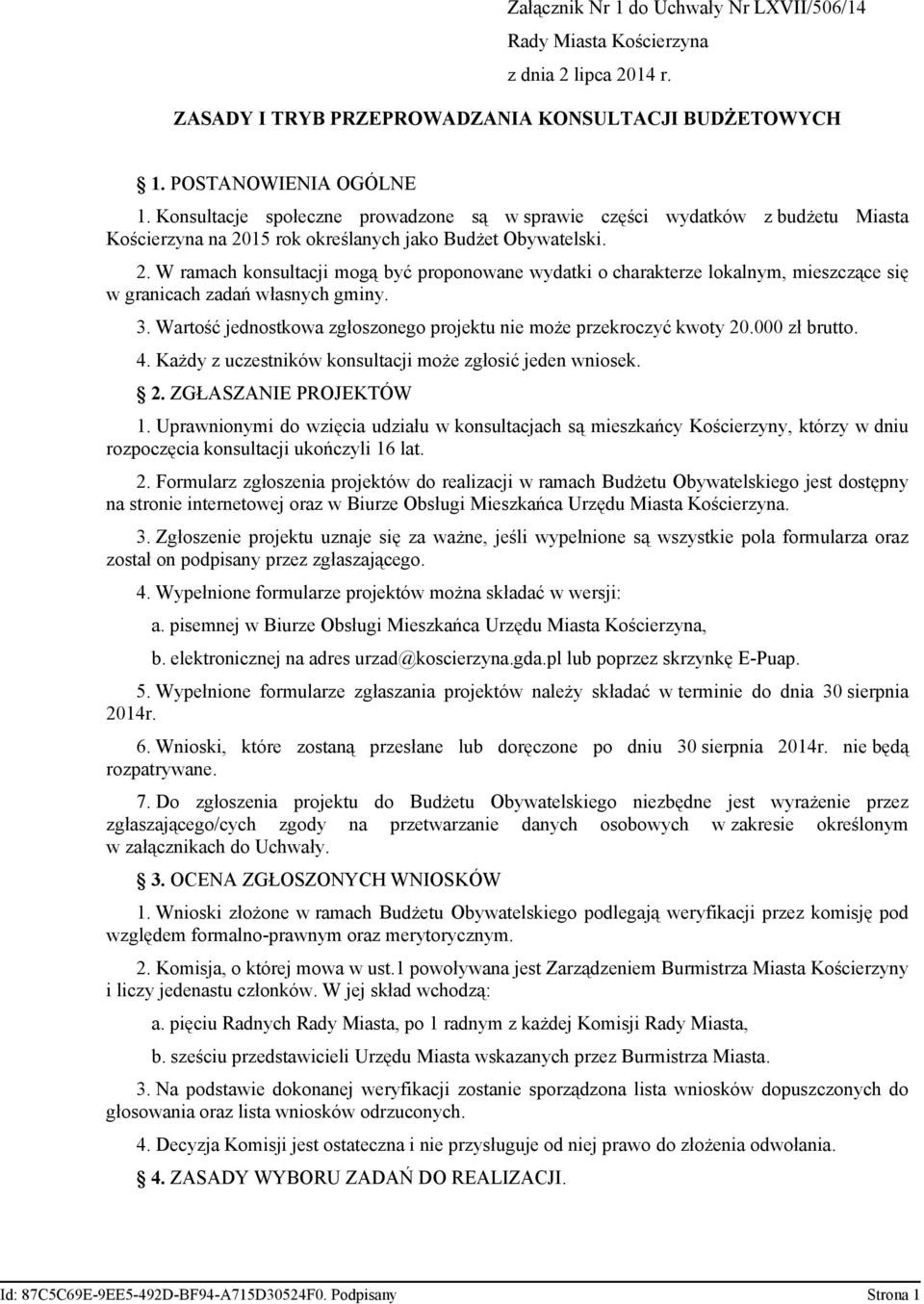 Załącznik Nr 1 do Uchwały Nr LXVII/506/14
Rady Miasta Kościerzyna
z dnia 2 lipca 2014 r.

ZASADY I TRYB PRZEPROWADZANIA KONSULTACJI BUDŻETOWYCH

1. POSTANOWIENIA OGÓLNE

1. Konsultacje społeczne prowadzone są w sprawie części wydatków z budżetu Miasta Kościerzyna na 2015 rok określanych jako Budżet Obywatelski.

2. W ramach konsultacji mogą być proponowane wydatki o charakterze lokalnym, mieszczące się w granicach zadań własnych gminy.

3. Wartość jednostkowa zgłoszonego projektu nie może przekroczyć kwoty 20.000 zł brutto.

4. Każdy z uczestników konsultacji może zgłosić jeden wniosek.

2. ZGŁASZANIE PROJEKTÓW

1. Uprawnionymi do wzięcia udziału w konsultacjach są mieszkańcy Kościerzyny, którzy w dniu rozpoczęcia konsultacji ukończyli 16 lat.

2. Formularz zgłoszenia projektów do realizacji w ramach Budżetu Obywatelskiego jest dostępny na stronie internetowej oraz w Biurze Obsługi Mieszkańca Urzędu Miasta Kościerzyna.

3. Zgłoszenie projektu uznaje się za ważne, jeśli wypełnione są wszystkie pola formularza oraz został on podpisany przez zgłaszającego.

4. Wypełnione formularze projektów można składać w wersji:

a. pisemnej w Biurze Obsługi Mieszkańca Urzędu Miasta Kościerzyna,

b. elektronicznej na adres urzad@koscierzyna.gda.pl lub poprzez skrzynkę E-Puap.

5. Wypełnione formularze zgłaszania projektów należy składać w terminie do dnia 30 sierpnia 2014r.

6. Wnioski, które zostaną przesłane lub doręczone po dniu 30 sierpnia 2014r. nie będą rozpatrywane.

7. Do zgłoszenia projektu do Budżetu Obywatelskiego niezbędne jest wyrażenie przez zgłaszającego/cych zgody na przetwarzanie danych osobowych w zakresie określonym w załącznikach do Uchwały.

3. OCENA ZGŁOSZONYCH WNIOSKÓW

1. Wnioski złożone w ramach Budżetu Obywatelskiego podlegają weryfikacji przez komisję pod względem formalno-prawnym oraz merytorycznym.

2. Komisja, o której mowa w ust.1 powoływana jest Zarządzeniem Burmistrza Miasta Kościerzyny i liczy jedenastu członków. W jej skład wchodzą:

a. pięciu Radnych Rady Miasta, po 1 radnym z każdej Komisji Rady Miasta,

b. sześciu przedstawicieli Urzędu Miasta wskazanych przez Burmistrza Miasta.

3. Na podstawie dokonanej weryfikacji zostanie sporządzona lista wniosków dopuszczonych do głosowania oraz lista wniosków odrzuconych.

4. Decyzja Komisji jest ostateczna i nie przysługuje od niej prawo do złożenia odwołania.

4. ZASADY WYBORU ZADAŃ DO REALIZACJI.

Id: 87C5C69E-9EE5-492D-BF94-A715D30524F0. Podpisany Strona 1